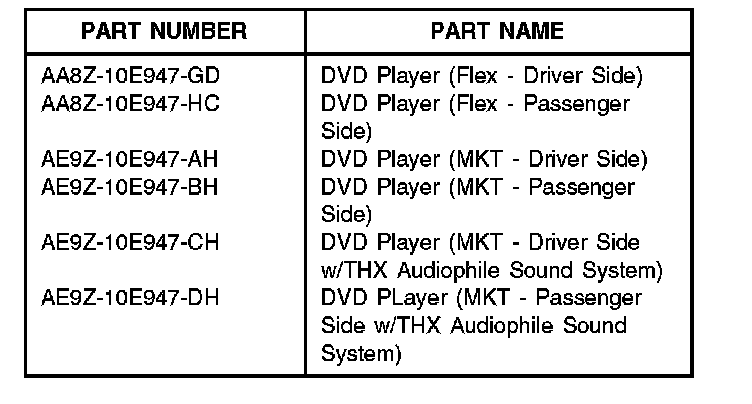 | PART NUMBER | PART NAME |
|---|---|
| AA8Z-10E947-GD | DVD Player (Flex - Driver Side) |
| AA8Z-10E947-HC | DVD Player (Flex - Passenger Side) |
| AE9Z-10E947-AH | DVD Player (MKT - Driver Side) |
| AE9Z-10E947-BH | DVD Player (MKT - Passenger Side) |
| AE9Z-10E947-CH | DVD Player (MKT - Driver Side w/THX Audiophile Sound System) |
| AE9Z-10E947-DH | DVD PLayer (MKT - Passenger Side w/THX Audiophile Sound System) |